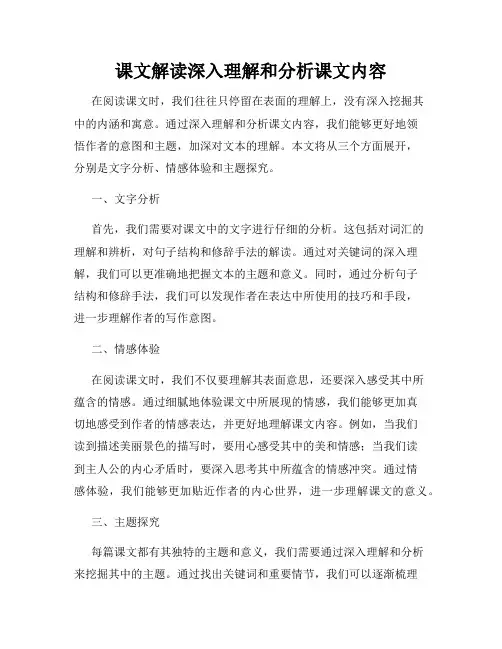 课文解读深入理解和分析课文内容

在阅读课文时，我们往往只停留在表面的理解上，没有深入挖掘其中的内涵和寓意。通过深入理解和分析课文内容，我们能够更好地领悟作者的意图和主题，加深对文本的理解。本文将从三个方面展开，分别是文字分析、情感体验和主题探究。

一、文字分析

首先，我们需要对课文中的文字进行仔细的分析。这包括对词汇的理解和辨析，对句子结构和修辞手法的解读。通过对关键词的深入理解，我们可以更准确地把握文本的主题和意义。同时，通过分析句子结构和修辞手法，我们可以发现作者在表达中所使用的技巧和手段，进一步理解作者的写作意图。

二、情感体验

在阅读课文时，我们不仅要理解其表面意思，还要深入感受其中所蕴含的情感。通过细腻地体验课文中所展现的情感，我们能够更加真切地感受到作者的情感表达，并更好地理解课文内容。例如，当我们读到描述美丽景色的描写时，要用心感受其中的美和情感；当我们读到主人公的内心矛盾时，要深入思考其中所蕴含的情感冲突。通过情感体验，我们能够更加贴近作者的内心世界，进一步理解课文的意义。

三、主题探究

每篇课文都有其独特的主题和意义，我们需要通过深入理解和分析来挖掘其中的主题。通过找出关键词和重要情节，我们可以逐渐梳理